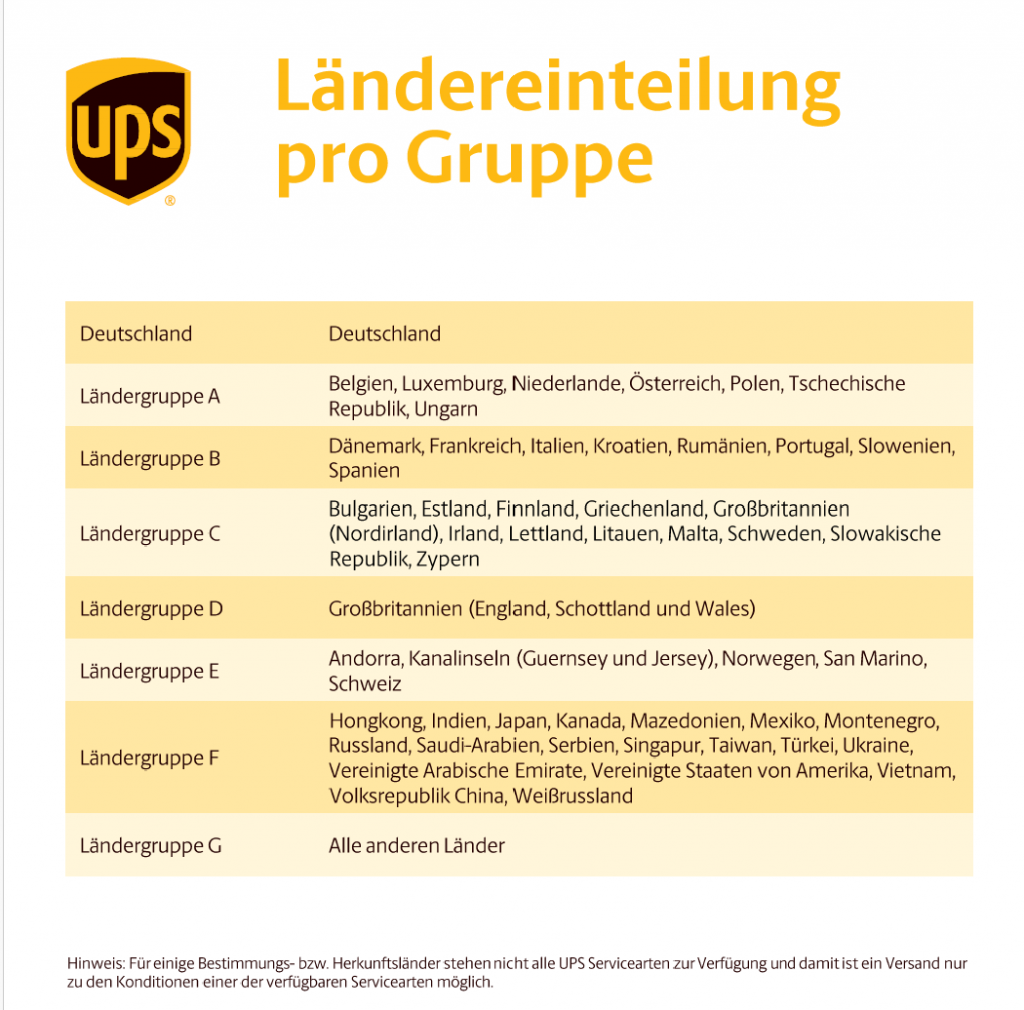 ups ®

Ländereinteilung pro Gruppe

| Deutschland | Deutschland |
|---|---|
| Ländergruppe A | Belgien, Luxemburg, Niederlande, Österreich, Polen, Tschechische Republik, Ungarn |
| Ländergruppe B | Dänemark, Frankreich, Italien, Kroatien, Rumänien, Portugal, Slowenien, Spanien |
| Ländergruppe C | Bulgarien, Estland, Finnland, Griechenland, Großbritannien (Nordirland), Irland, Lettland, Litauen, Malta, Schweden, Slowakische Republik, Zypern |
| Ländergruppe D | Großbritannien (England, Schottland und Wales) |
| Ländergruppe E | Andorra, Kanalinseln (Guernsey und Jersey), Norwegen, San Marino, Schweiz |
| Ländergruppe F | Hongkong, Indien, Japan, Kanada, Mazedonien, Mexiko, Montenegro, Russland, Saudi-Arabien, Serbien, Singapur, Taiwan, Türkei, Ukraine, Vereinigte Arabische Emirate, Vereinigte Staaten von Amerika, Vietnam, Volksrepublik China, Weißrussland |
| Ländergruppe G | Alle anderen Länder |

Hinweis: Für einige Bestimmungs- bzw. Herkunftsländer stehen nicht alle UPS Servicearten zur Verfügung und damit ist ein Versand nur zu den Konditionen einer der verfügbaren Servicearten möglich.